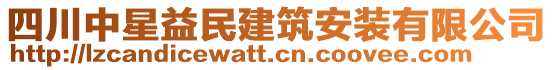 四川中星益民建筑安装有限公司
http://lzcandicewatt.cn.coovee.com